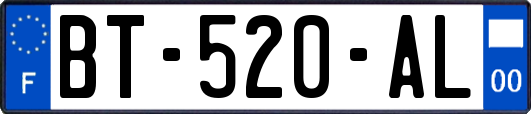 F

BT-520-AL

00